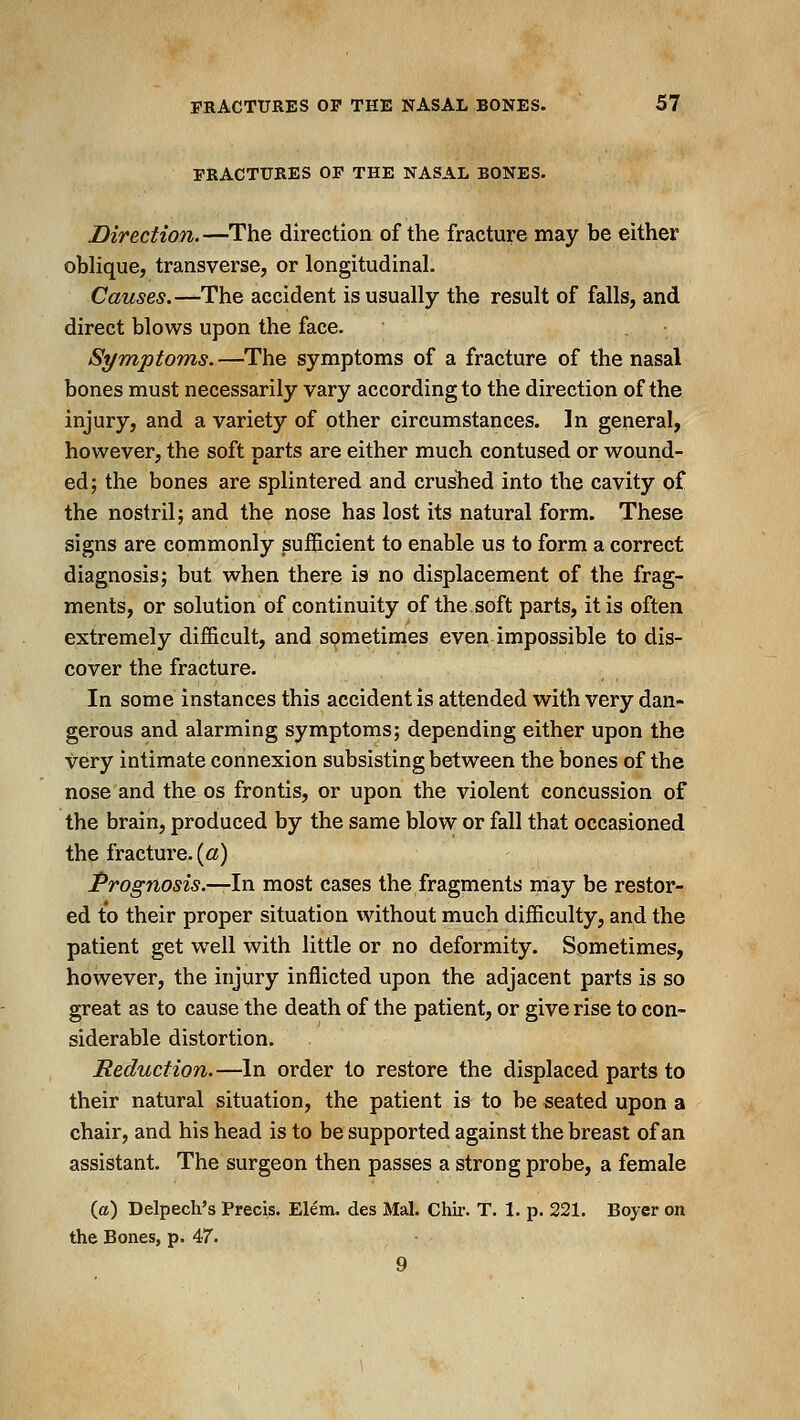 FRACTURES OF THE NASAL BONES. 57

FRACTURES OF THE NASAL BONES.

Direction.—The direction of the fracture may be either oblique, transverse, or longitudinal.

Causes.—The accident is usually the result of falls, and direct blows upon the face.

Symptoms.—The symptoms of a fracture of the nasal bones must necessarily vary according to the direction of the injury, and a variety of other circumstances. In general, however, the soft parts are either much contused or wounded; the bones are splintered and crushed into the cavity of the nostril; and the nose has lost its natural form. These signs are commonly sufficient to enable us to form a correct diagnosis; but when there is no displacement of the fragments, or solution of continuity of the soft parts, it is often extremely difficult, and sometimes even impossible to discover the fracture.

In some instances this accident is attended with very dangerous and alarming symptoms; depending either upon the very intimate connexion subsisting between the bones of the nose and the os frontis, or upon the violent concussion of the brain, produced by the same blow or fall that occasioned the fracture. (a)

Prognosis.—In most cases the fragments may be restored to their proper situation without much difficulty, and the patient get well with little or no deformity. Sometimes, however, the injury inflicted upon the adjacent parts is so great as to cause the death of the patient, or give rise to considerable distortion.

Reduction.—In order to restore the displaced parts to their natural situation, the patient is to be seated upon a chair, and his head is to be supported against the breast of an assistant. The surgeon then passes a strong probe, a female

(a) Delpech's Precis. Elém. des Mal. Chir. T. 1. p. 221. Boyer on the Bones, p. 47.

9